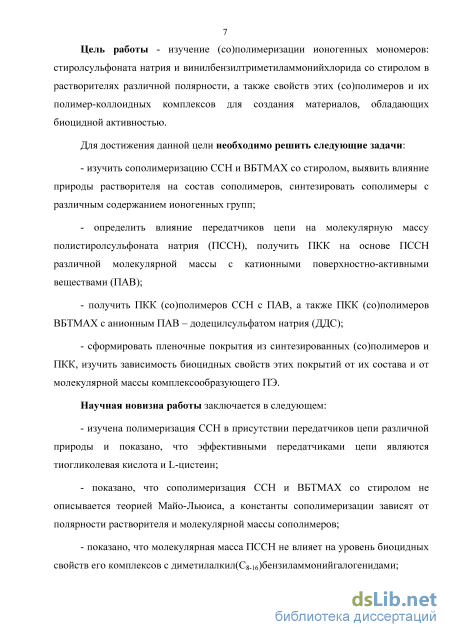 7

Цель работы - изучение (со)полимеризации ионогенных мономеров: стиролсульфоната натрия и винилбензилтриметиламмонийхлорида со стиролом в растворителях различной полярности, а также свойств этих (со)полимеров и их полимер-коллоидных комплексов для создания материалов, обладающих биоцидной активностью.

Для достижения данной цели необходимо решить следующие задачи:

- изучить сополимеризацию ССН и ВБТМАХ со стиролом, выявить влияние природы растворителя на состав сополимеров, синтезировать сополимеры с различным содержанием ионогенных групп;

- определить влияние передатчиков цепи на молекулярную массу полистиролсульфоната натрия (ПССН), получить ПКК на основе ПССН различной молекулярной массы с катионными поверхностно-активными веществами (ПАВ);

- получить ПКК (со)полимеров ССН с ПАВ, а также ПКК (со)полимеров ВБТМАХ с анионным ПАВ – додецилсульфатом натрия (ДДС);

- сформировать пленочные покрытия из синтезированных (со)полимеров и ПКК, изучить зависимость биоцидных свойств этих покрытий от их состава и от молекулярной массы комплексообразующего ПЭ.

Научная новизна работы заключается в следующем:

- изучена полимеризация ССН в присутствии передатчиков цепи различной природы и показано, что эффективными передатчиками цепи являются тиогликолевая кислота и L-цистеин;

- показано, что сополимеризация ССН и ВБТМАХ со стиролом не описывается теорией Майо-Льюиса, а константы сополимеризации зависят от полярности растворителя и молекулярной массы сополимеров;

- показано, что молекулярная масса ПССН не влияет на уровень биоцидных свойств его комплексов с диметилалкил($C_{8-16}$)бензиламмонийгалогенидами;

dsLib.net
библиотека диссертаций